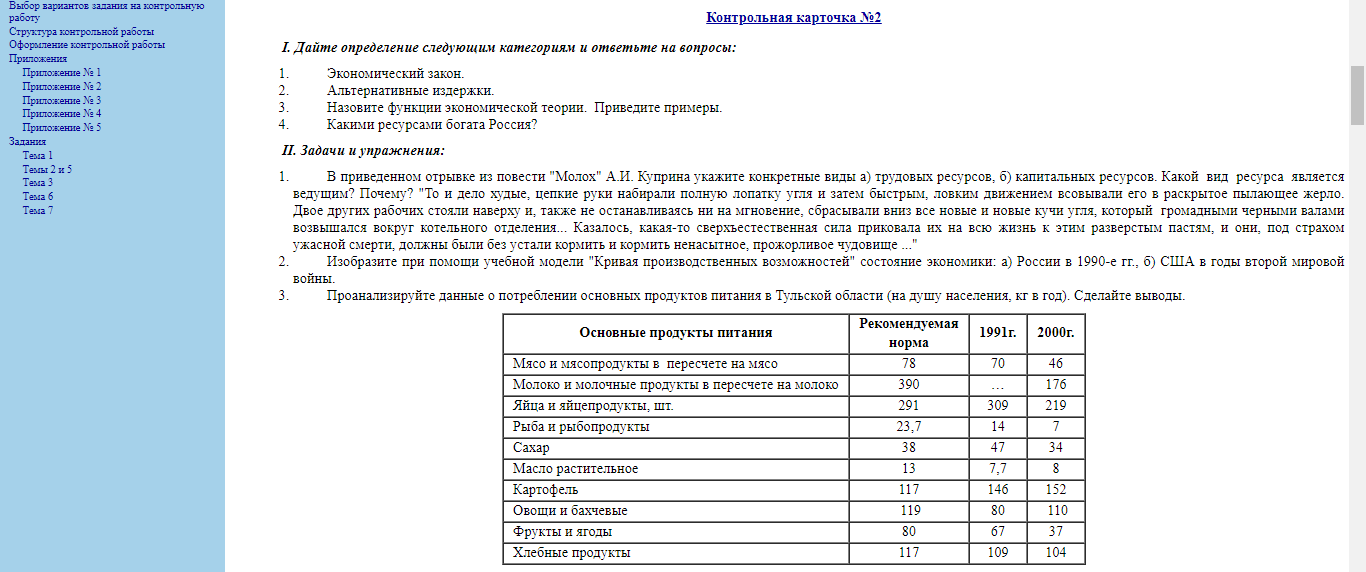 Выбор вариантов задания на контрольную работу
Структура контрольной работы
Оформление контрольной работы
Приложения
Приложение № 1
Приложение № 2
Приложение № 3
Приложение № 4
Приложение № 5
Задания
Тема 1
Темы 2 и 5
Тема 3
Тема 6
Тема 7

Контрольная карточка №2

I. Дайте определение следующим категориям и ответьте на вопросы:

1. Экономический закон.
2. Альтернативные издержки.
3. Назовите функции экономической теории. Приведите примеры.
4. Какими ресурсами богата Россия?

II. Задачи и упражнения:

1. В приведенном отрывке из повести "Молох" А.И. Куприна укажите конкретные виды а) трудовых ресурсов, б) капитальных ресурсов. Какой вид ресурса является ведущим? Почему? "То и дело худые, цепкие руки набирали полную лопатку угля и затем быстрым, ловким движением всовывали его в раскрытое пылающее жерло. Двое других рабочих стояли наверху и, также не останавливаясь ни на мгновение, сбрасывали вниз все новые и новые кучи угля, который громадными черными валами возвышался вокруг котельного отделения... Казалось, какая-то сверхъестественная сила приковала их на всю жизнь к этим разверстым пастям, и они, под страхом ужасной смерти, должны были без устали кормить и кормить ненасытное, прожорливое чудовище ..."
2. Изобразите при помощи учебной модели "Кривая производственных возможностей" состояние экономики: а) России в 1990-е гг., б) США в годы второй мировой войны.
3. Проанализируйте данные о потреблении основных продуктов питания в Тульской области (на душу населения, кг в год). Сделайте выводы.

| Основные продукты питания | Рекомендуемая норма | 1991г. | 2000г. |
|---|---|---|---|
| Мясо и мясопродукты в пересчете на мясо | 78 | 70 | 46 |
| Молоко и молочные продукты в пересчете на молоко | 390 | … | 176 |
| Яйца и яйцепродукты, шт. | 291 | 309 | 219 |
| Рыба и рыбопродукты | 23,7 | 14 | 7 |
| Сахар | 38 | 47 | 34 |
| Масло растительное | 13 | 7,7 | 8 |
| Картофель | 117 | 146 | 152 |
| Овощи и бахчевые | 119 | 80 | 110 |
| Фрукты и ягоды | 80 | 67 | 37 |
| Хлебные продукты | 117 | 109 | 104 |